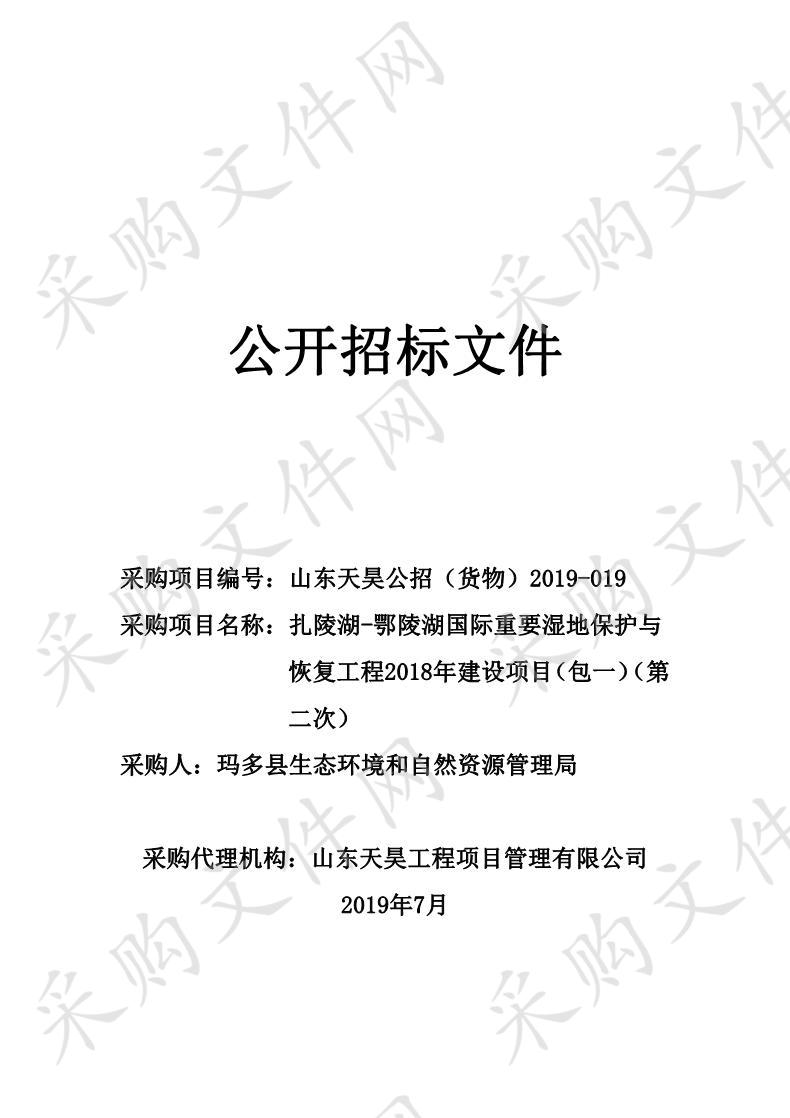 采购文件网

公开招标文件

采购项目编号：山东天昊公招（货物）2019-019
采购项目名称：扎陵湖-鄂陵湖国际重要湿地保护与恢复工程2018年建设项目(包一)(第二次)
采购人：玛多县生态环境和自然资源管理局

采购代理机构：山东天昊工程项目管理有限公司
2019年7月